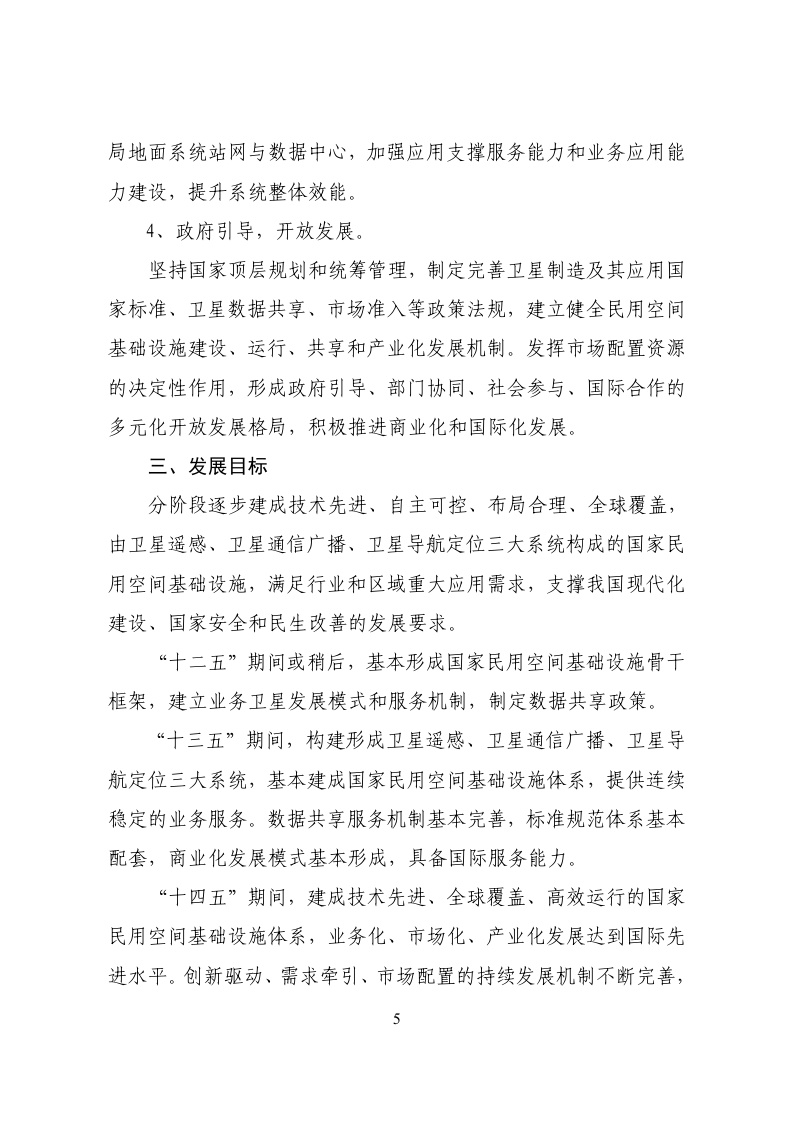 局地面系统站网与数据中心，加强应用支撑服务能力和业务应用能力建设，提升系统整体效能。

4、政府引导，开放发展。

坚持国家顶层规划和统筹管理，制定完善卫星制造及其应用国家标准、卫星数据共享、市场准入等政策法规，建立健全民用空间基础设施建设、运行、共享和产业化发展机制。发挥市场配置资源的决定性作用，形成政府引导、部门协同、社会参与、国际合作的多元化开放发展格局，积极推进商业化和国际化发展。

三、发展目标

分阶段逐步建成技术先进、自主可控、布局合理、全球覆盖，由卫星遥感、卫星通信广播、卫星导航定位三大系统构成的国家民用空间基础设施，满足行业和区域重大应用需求，支撑我国现代化建设、国家安全和民生改善的发展要求。

“十二五”期间或稍后，基本形成国家民用空间基础设施骨干框架，建立业务卫星发展模式和服务机制，制定数据共享政策。

“十三五”期间，构建形成卫星遥感、卫星通信广播、卫星导航定位三大系统，基本建成国家民用空间基础设施体系，提供连续稳定的业务服务。数据共享服务机制基本完善，标准规范体系基本配套，商业化发展模式基本形成，具备国际服务能力。

“十四五”期间，建成技术先进、全球覆盖、高效运行的国家民用空间基础设施体系，业务化、市场化、产业化发展达到国际先进水平。创新驱动、需求牵引、市场配置的持续发展机制不断完善，

5